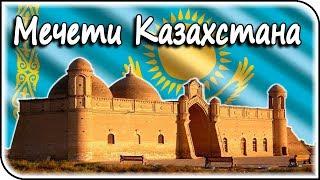 Мечети Казахстана